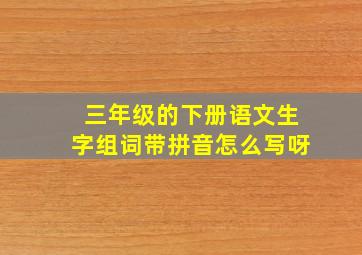 三年级的下册语文生字组词带拼音怎么写呀